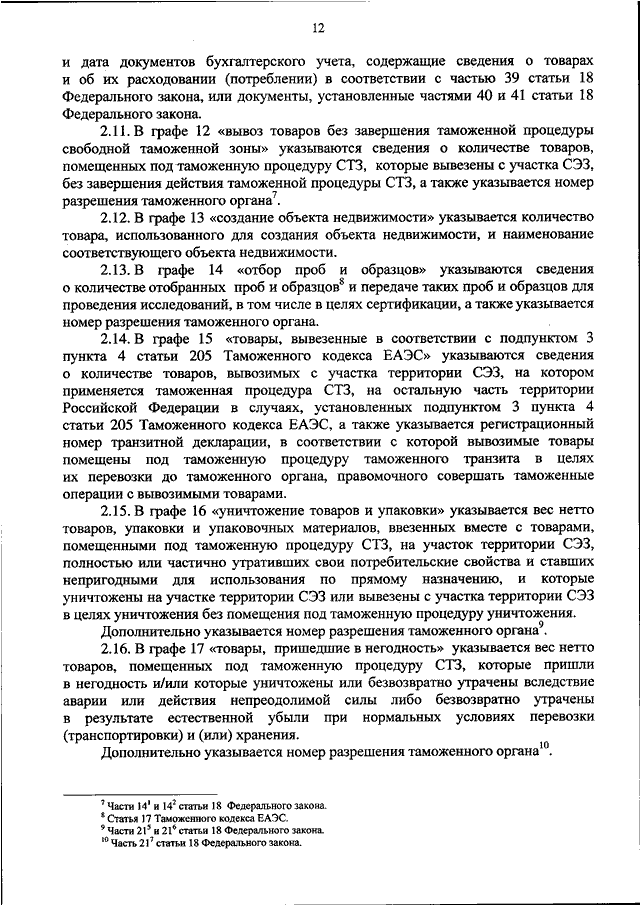 12

и дата документов бухгалтерского учета, содержащие сведения о товарах и об их расходовании (потреблении) в соответствии с частью 39 статьи 18 Федерального закона, или документы, установленные частями 40 и 41 статьи 18 Федерального закона.

2.11. В графе 12 «вывоз товаров без завершения таможенной процедуры свободной таможенной зоны» указываются сведения о количестве товаров, помещенных под таможенную процедуру СТЗ, которые вывезены с участка СЭЗ, без завершения действия таможенной процедуры СТЗ, а также указывается номер разрешения таможенного органа$^7$.

2.12. В графе 13 «создание объекта недвижимости» указывается количество товара, использованного для создания объекта недвижимости, и наименование соответствующего объекта недвижимости.

2.13. В графе 14 «отбор проб и образцов» указываются сведения о количестве отобранных проб и образцов$^8$ и передаче таких проб и образцов для проведения исследований, в том числе в целях сертификации, а также указывается номер разрешения таможенного органа.

2.14. В графе 15 «товары, вывезенные в соответствии с подпунктом 3 пункта 4 статьи 205 Таможенного кодекса ЕАЭС» указываются сведения о количестве товаров, вывозимых с участка территории СЭЗ, на котором применяется таможенная процедура СТЗ, на остальную часть территории Российской Федерации в случаях, установленных подпунктом 3 пункта 4 статьи 205 Таможенного кодекса ЕАЭС, а также указывается регистрационный номер транзитной декларации, в соответствии с которой вывозимые товары помещены под таможенную процедуру таможенного транзита в целях их перевозки до таможенного органа, правомочного совершать таможенные операции с вывозимыми товарами.

2.15. В графе 16 «уничтожение товаров и упаковки» указывается вес нетто товаров, упаковки и упаковочных материалов, ввезенных вместе с товарами, помещенными под таможенную процедуру СТЗ, на участок территории СЭЗ, полностью или частично утративших свои потребительские свойства и ставших непригодными для использования по прямому назначению, и которые уничтожены на участке территории СЭЗ или вывезены с участка территории СЭЗ в целях уничтожения без помещения под таможенную процедуру уничтожения.

Дополнительно указывается номер разрешения таможенного органа$^9$.

2.16. В графе 17 «товары, пришедшие в негодность» указывается вес нетто товаров, помещенных под таможенную процедуру СТЗ, которые пришли в негодность и/или которые уничтожены или безвозвратно утрачены вследствие аварии или действия непреодолимой силы либо безвозвратно утрачены в результате естественной убыли при нормальных условиях перевозки (транспортировки) и (или) хранения.

Дополнительно указывается номер разрешения таможенного органа$^{10}$.

$^7$ Части $14^1$ и $14^2$ статьи 18 Федерального закона.
$^8$ Статья 17 Таможенного кодекса ЕАЭС.
$^9$ Части $21^5$ и $21^6$ статьи 18 Федерального закона.
$^{10}$ Часть $21^7$ статьи 18 Федерального закона.